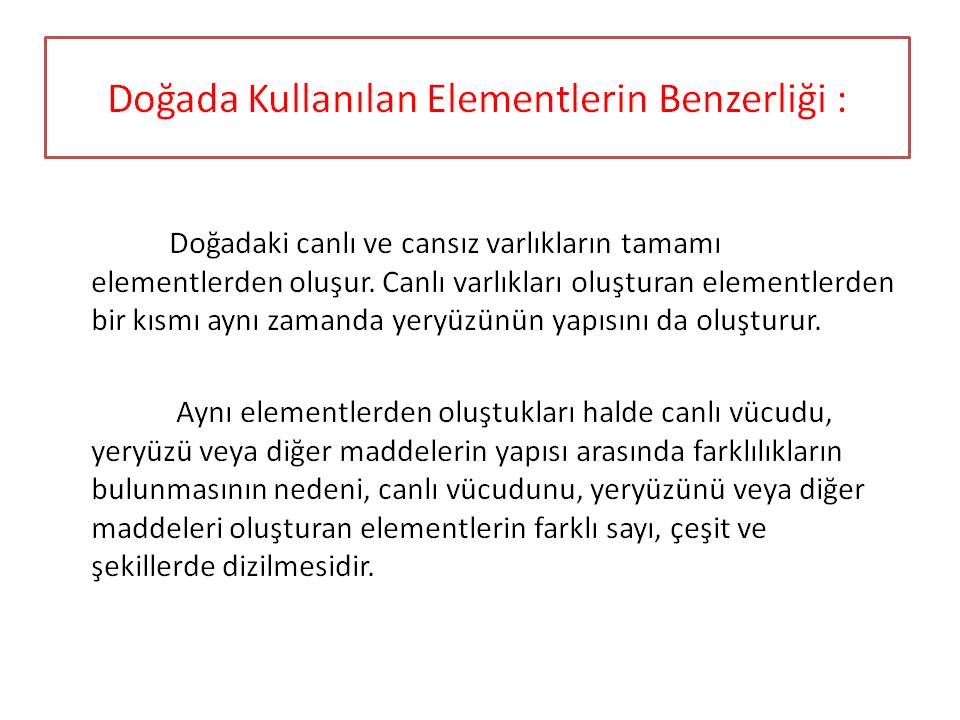 Doğada Kullanılan Elementlerin Benzerliği :

Doğadaki canlı ve cansız varlıkların tamamı elementlerden oluşur. Canlı varlıkları oluşturan elementlerden bir kısmı aynı zamanda yeryüzünün yapısını da oluşturur.

Aynı elementlerden oluştukları halde canlı vücudu, yeryüzü veya diğer maddelerin yapısı arasında farklılıkların bulunmasının nedeni, canlı vücudunu, yeryüzünü veya diğer maddeleri oluşturan elementlerin farklı sayı, çeşit ve şekillerde dizilmesidir.